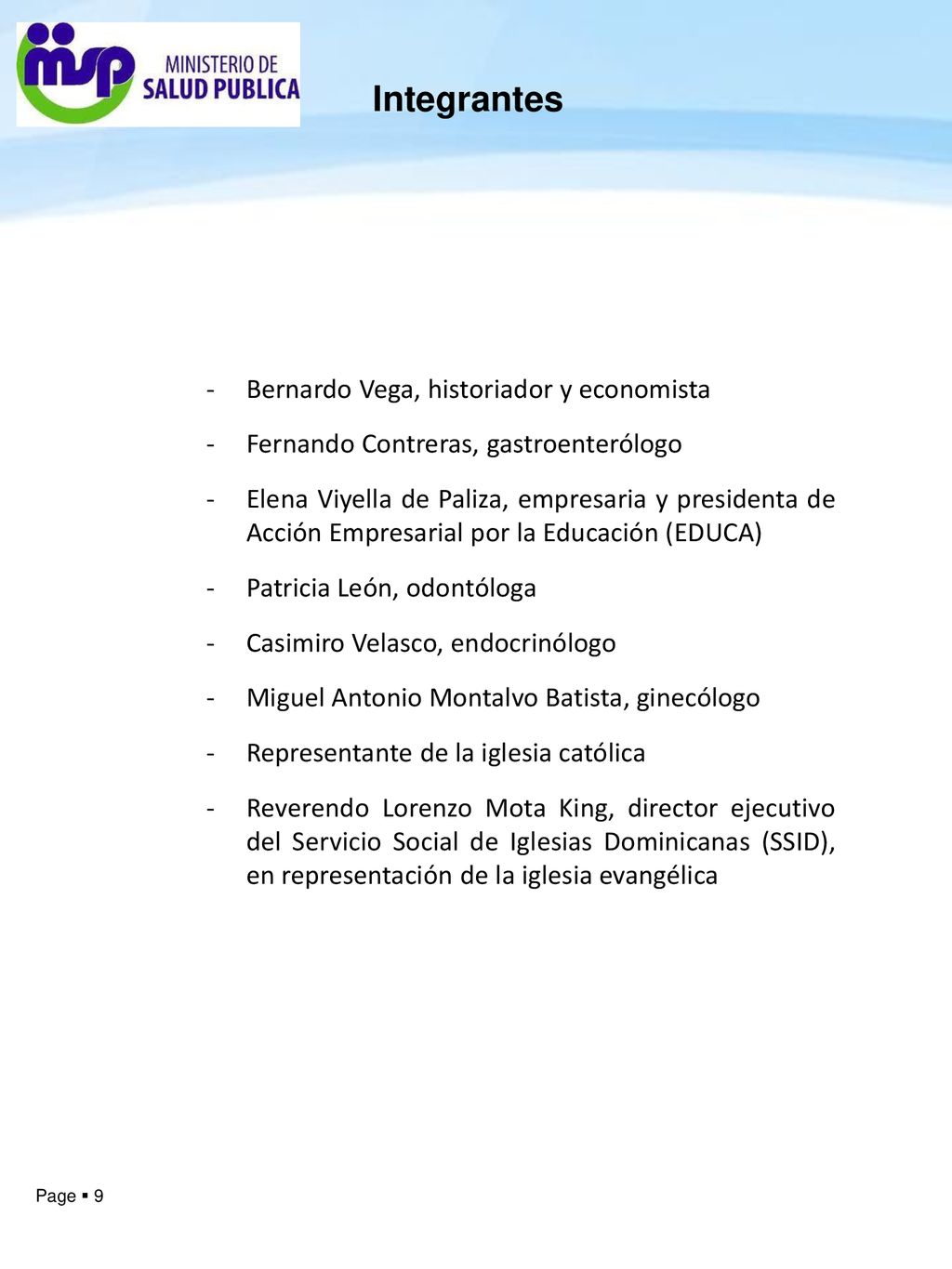 msp MINISTERIO DE SALUD PUBLICA

Integrantes

- Bernardo Vega, historiador y economista
- Fernando Contreras, gastroenterólogo
- Elena Viyella de Paliza, empresaria y presidenta de Acción Empresarial por la Educación (EDUCA)
- Patricia León, odontóloga
- Casimiro Velasco, endocrinólogo
- Miguel Antonio Montalvo Batista, ginecólogo
- Representante de la iglesia católica
- Reverendo Lorenzo Mota King, director ejecutivo del Servicio Social de Iglesias Dominicanas (SSID), en representación de la iglesia evangélica

Page ▪ 9